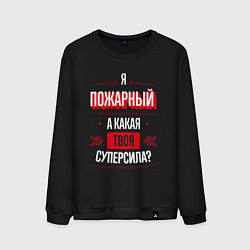 Я
ПОЖАРНЫЙ
А КАКАЯ
ТВОЯ
СУПЕРСИЛА?